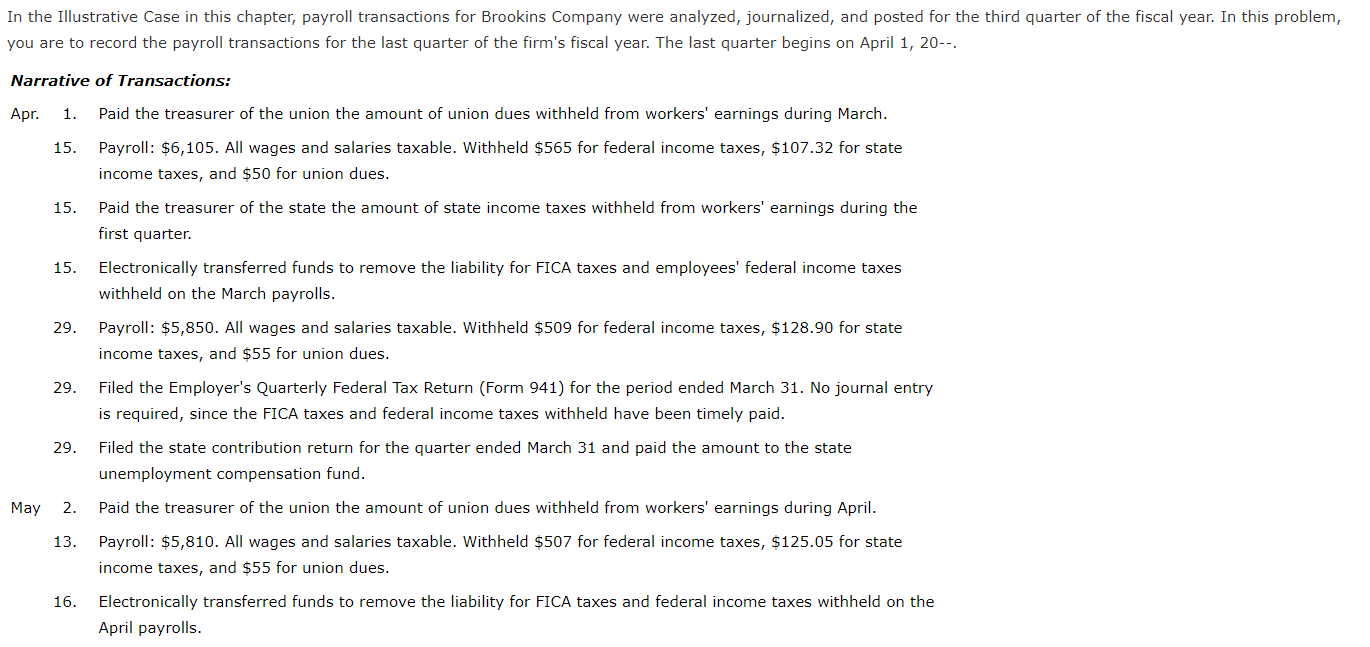 In the Illustrative Case in this chapter, payroll transactions for Brookins Company were analyzed, journalized, and posted for the third quarter of the fiscal year. In this problem, you are to record the payroll transactions for the last quarter of the firm's fiscal year. The last quarter begins on April 1, 20--.

Narrative of Transactions:

Apr. 1. Paid the treasurer of the union the amount of union dues withheld from workers' earnings during March.

15. Payroll: \$6,105. All wages and salaries taxable. Withheld \$565 for federal income taxes, \$107.32 for state income taxes, and \$50 for union dues.

15. Paid the treasurer of the state the amount of state income taxes withheld from workers' earnings during the first quarter.

15. Electronically transferred funds to remove the liability for FICA taxes and employees' federal income taxes withheld on the March payrolls.

29. Payroll: \$5,850. All wages and salaries taxable. Withheld \$509 for federal income taxes, \$128.90 for state income taxes, and \$55 for union dues.

29. Filed the Employer's Quarterly Federal Tax Return (Form 941) for the period ended March 31. No journal entry is required, since the FICA taxes and federal income taxes withheld have been timely paid.

29. Filed the state contribution return for the quarter ended March 31 and paid the amount to the state unemployment compensation fund.

May 2. Paid the treasurer of the union the amount of union dues withheld from workers' earnings during April.

13. Payroll: \$5,810. All wages and salaries taxable. Withheld \$507 for federal income taxes, \$125.05 for state income taxes, and \$55 for union dues.

16. Electronically transferred funds to remove the liability for FICA taxes and federal income taxes withheld on the April payrolls.